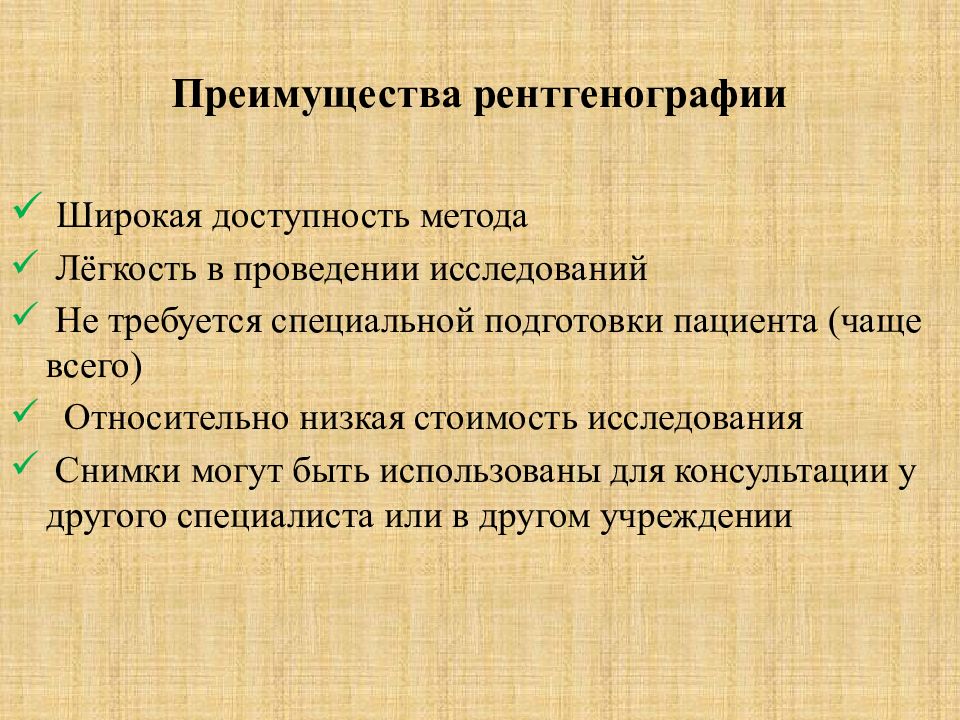 Преимущества рентгенографии

✓ Широкая доступность метода
✓ Лёгкость в проведении исследований
✓ Не требуется специальной подготовки пациента (чаще всего)
✓ Относительно низкая стоимость исследования
✓ Снимки могут быть использованы для консультации у другого специалиста или в другом учреждении